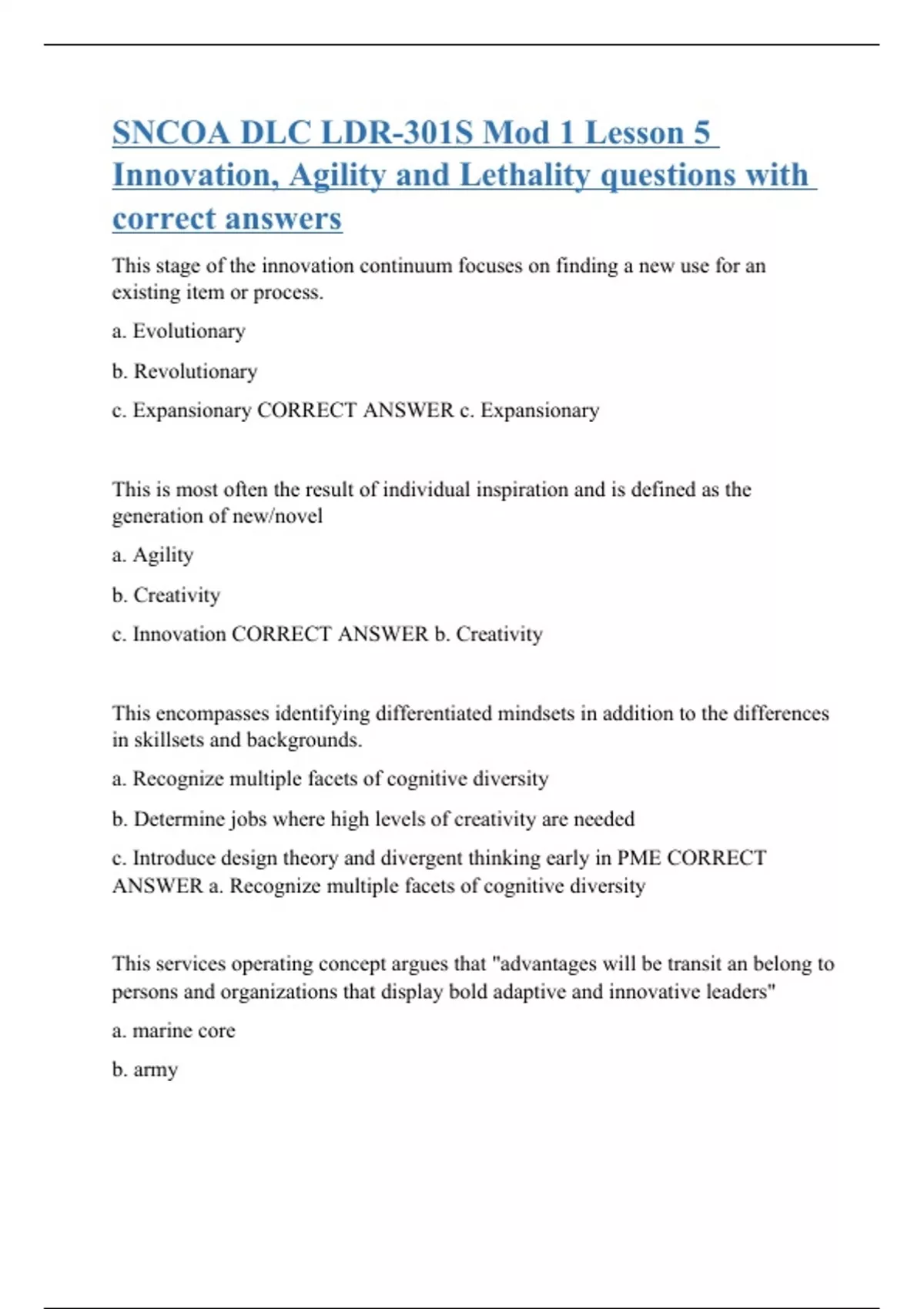 SNCOA DLC LDR-301S Mod 1 Lesson 5 Innovation, Agility and Lethality questions with correct answers

This stage of the innovation continuum focuses on finding a new use for an existing item or process.

a. Evolutionary

b. Revolutionary

c. Expansionary CORRECT ANSWER c. Expansionary

This is most often the result of individual inspiration and is defined as the generation of new/novel

a. Agility

b. Creativity

c. Innovation CORRECT ANSWER b. Creativity

This encompasses identifying differentiated mindsets in addition to the differences in skillsets and backgrounds.

a. Recognize multiple facets of cognitive diversity

b. Determine jobs where high levels of creativity are needed

c. Introduce design theory and divergent thinking early in PME CORRECT ANSWER a. Recognize multiple facets of cognitive diversity

This services operating concept argues that "advantages will be transit an belong to persons and organizations that display bold adaptive and innovative leaders"

a. marine core

b. army